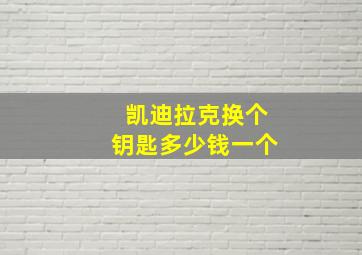 凯迪拉克换个
钥匙多少钱一个